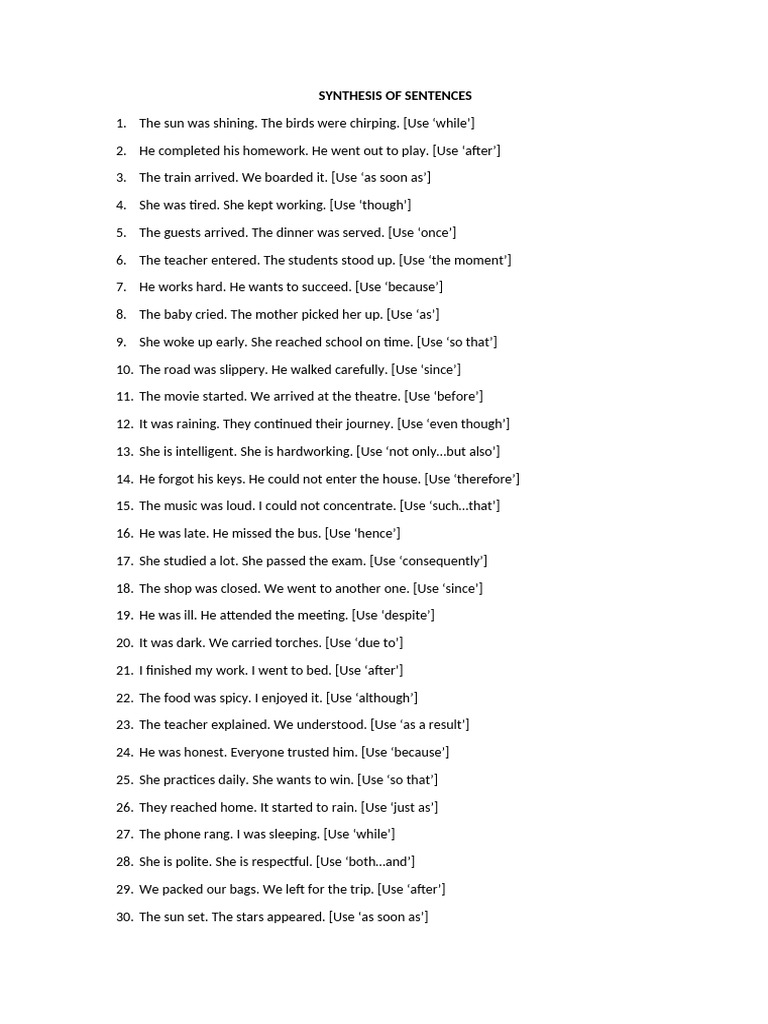 SYNTHESIS OF SENTENCES

1. The sun was shining. The birds were chirping. [Use ‘while’]
2. He completed his homework. He went out to play. [Use ‘after’]
3. The train arrived. We boarded it. [Use ‘as soon as’]
4. She was tired. She kept working. [Use ‘though’]
5. The guests arrived. The dinner was served. [Use ‘once’]
6. The teacher entered. The students stood up. [Use ‘the moment’]
7. He works hard. He wants to succeed. [Use ‘because’]
8. The baby cried. The mother picked her up. [Use ‘as’]
9. She woke up early. She reached school on time. [Use ‘so that’]
10. The road was slippery. He walked carefully. [Use ‘since’]
11. The movie started. We arrived at the theatre. [Use ‘before’]
12. It was raining. They continued their journey. [Use ‘even though’]
13. She is intelligent. She is hardworking. [Use ‘not only…but also’]
14. He forgot his keys. He could not enter the house. [Use ‘therefore’]
15. The music was loud. I could not concentrate. [Use ‘such…that’]
16. He was late. He missed the bus. [Use ‘hence’]
17. She studied a lot. She passed the exam. [Use ‘consequently’]
18. The shop was closed. We went to another one. [Use ‘since’]
19. He was ill. He attended the meeting. [Use ‘despite’]
20. It was dark. We carried torches. [Use ‘due to’]
21. I finished my work. I went to bed. [Use ‘after’]
22. The food was spicy. I enjoyed it. [Use ‘although’]
23. The teacher explained. We understood. [Use ‘as a result’]
24. He was honest. Everyone trusted him. [Use ‘because’]
25. She practices daily. She wants to win. [Use ‘so that’]
26. They reached home. It started to rain. [Use ‘just as’]
27. The phone rang. I was sleeping. [Use ‘while’]
28. She is polite. She is respectful. [Use ‘both…and’]
29. We packed our bags. We left for the trip. [Use ‘after’]
30. The sun set. The stars appeared. [Use ‘as soon as’]